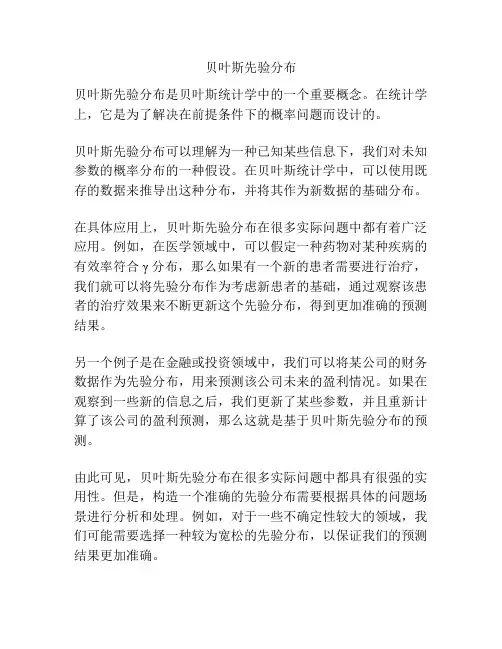 贝叶斯先验分布

贝叶斯先验分布是贝叶斯统计学中的一个重要概念。在统计学上，它是为了解决在前提条件下的概率问题而设计的。

贝叶斯先验分布可以理解为一种已知某些信息下，我们对未知参数的概率分布的一种假设。在贝叶斯统计学中，可以使用既存的数据来推导出这种分布，并将其作为新数据的基础分布。

在具体应用上，贝叶斯先验分布在很多实际问题中都有着广泛应用。例如，在医学领域中，可以假定一种药物对某种疾病的有效率符合 γ 分布，那么如果有一个新的患者需要进行治疗，我们就可以将先验分布作为考虑新患者的基础，通过观察该患者的治疗效果来不断更新这个先验分布，得到更加准确的预测结果。

另一个例子是在金融或投资领域中，我们可以将某公司的财务数据作为先验分布，用来预测该公司未来的盈利情况。如果在观察到一些新的信息之后，我们更新了某些参数，并且重新计算了该公司的盈利预测，那么这就是基于贝叶斯先验分布的预测。

由此可见，贝叶斯先验分布在很多实际问题中都具有很强的实用性。但是，构造一个准确的先验分布需要根据具体的问题场景进行分析和处理。例如，对于一些不确定性较大的领域，我们可能需要选择一种较为宽松的先验分布，以保证我们的预测结果更加准确。